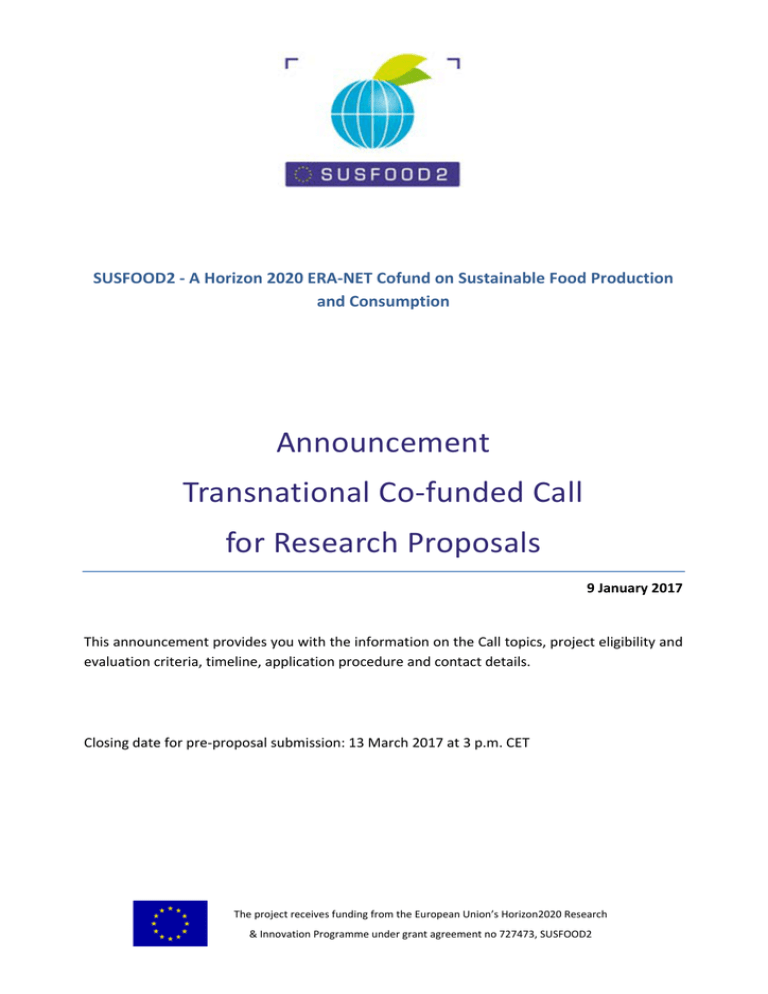 SUSFOOD2

SUSFOOD2 - A Horizon 2020 ERA-NET Cofund on Sustainable Food Production and Consumption

Announcement
Transnational Co-funded Call
for Research Proposals

9 January 2017

This announcement provides you with the information on the Call topics, project eligibility and evaluation criteria, timeline, application procedure and contact details.

Closing date for pre-proposal submission: 13 March 2017 at 3 p.m. CET

The project receives funding from the European Union's Horizon2020 Research & Innovation Programme under grant agreement no 727473, SUSFOOD2